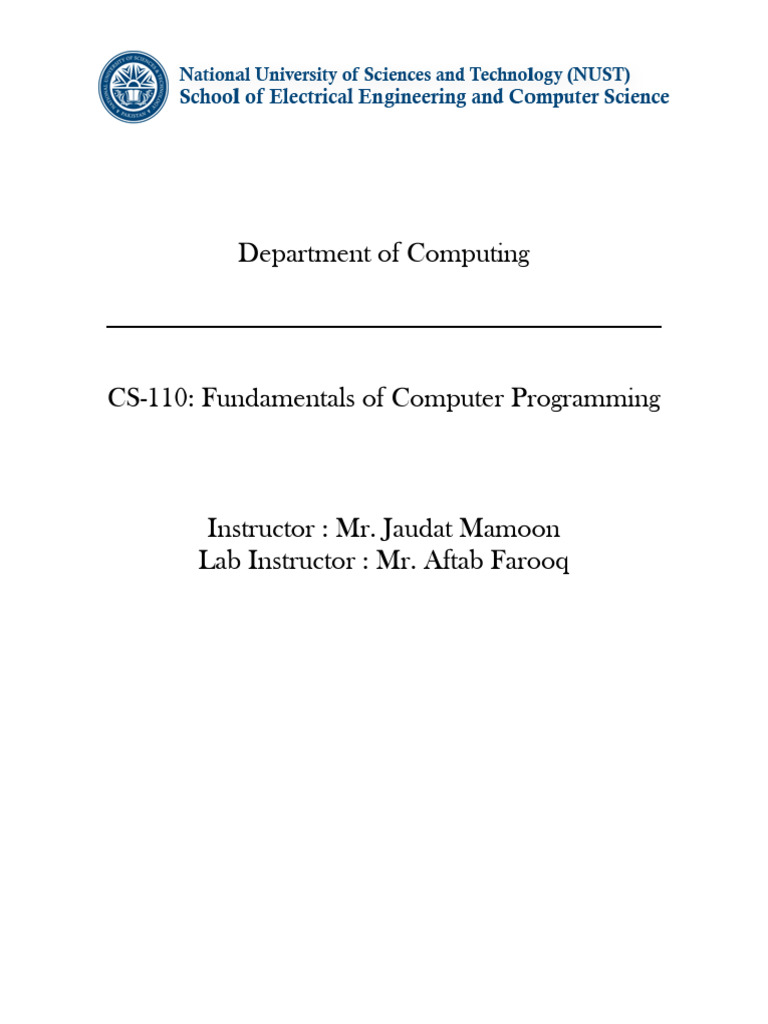 National University of Sciences and Technology (NUST)
School of Electrical Engineering and Computer Science

Department of Computing

CS-110: Fundamentals of Computer Programming

Instructor : Mr. Jaudat Mamoon
Lab Instructor : Mr. Aftab Farooq